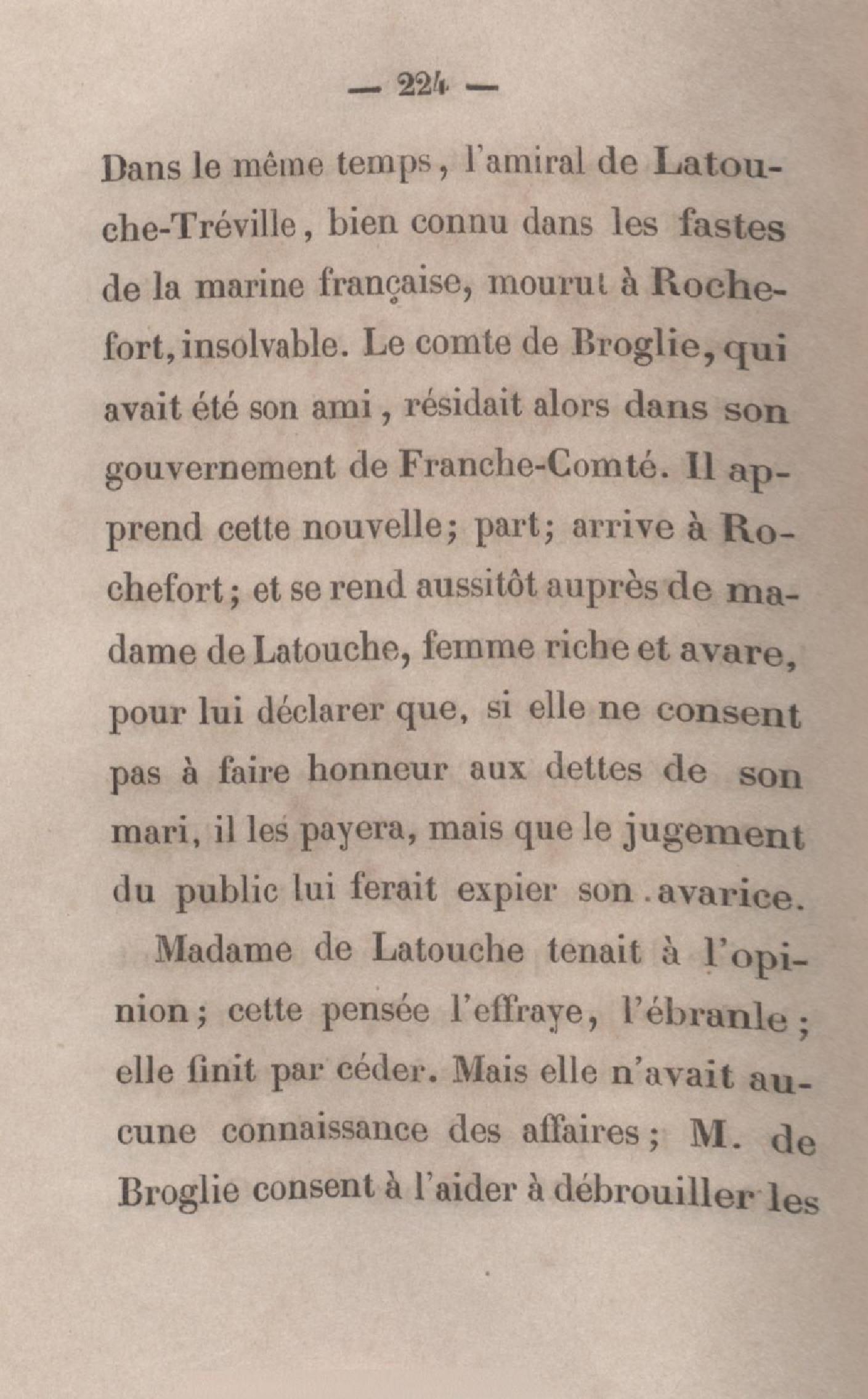 — 224 —

Dans le même temps, l'amiral de Latouche-Tréville, bien connu dans les fastes de la marine française, mourut à Rochefort, insolvable. Le comte de Broglie, qui avait été son ami, résidait alors dans son gouvernement de Franche-Comté. Il apprend cette nouvelle; part; arrive à Rochefort; et se rend aussitôt auprès de madame de Latouche, femme riche et avare, pour lui déclarer que, si elle ne consent pas à faire honneur aux dettes de son mari, il les payera, mais que le jugement du public lui ferait expier son avarice.

Madame de Latouche tenait à l'opinion; cette pensée l'effraye, l'ébranle; elle finit par céder. Mais elle n'avait aucune connaissance des affaires; M. de Broglie consent à l'aider à débrouiller les